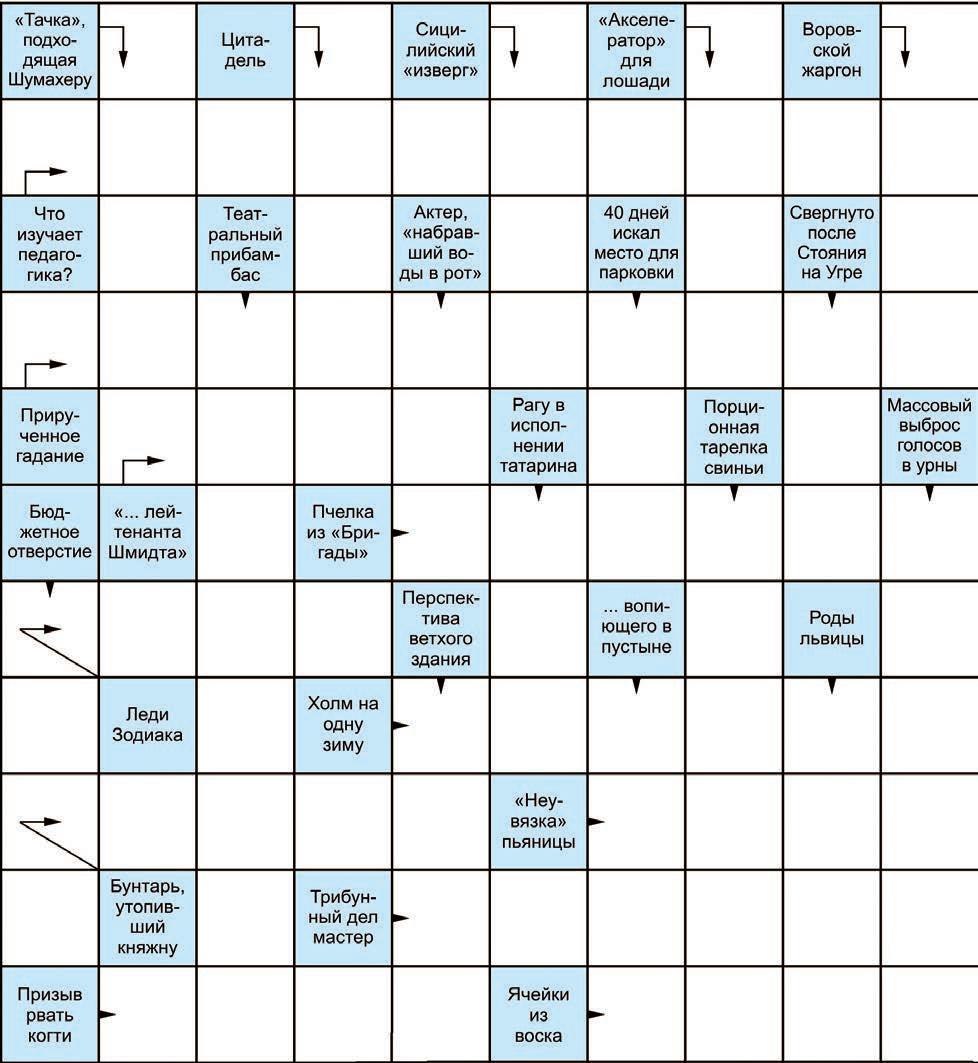 «Тачка», подходящая Шумахеру

Цитадель

Сицилийский «изверг»

«Акселератор» для лошади

Воровской жаргон

Что изучает педагогика?

Театральный прибамбас

Актер, «набравший воды в рот»

40 дней искал место для парковки

Свергнуто после Стояния на Угре

Прирученное гадание

Рагу в исполнении татарина

Порционная тарелка свиньи

Массовый выброс голосов в урны

Бюджетное отверстие

«... лейтенанта Шмидта»

Пчелка из «Бригады»

Перспектива ветхого здания

... вопиющего в пустыне

Роды львицы

Леди Зодиака

Холм на одну зиму

«Неувязка» пьяницы

Бунтарь, утопивший княжну

Трибунный дел мастер

Призыв рвать когти

Ячейки из воска